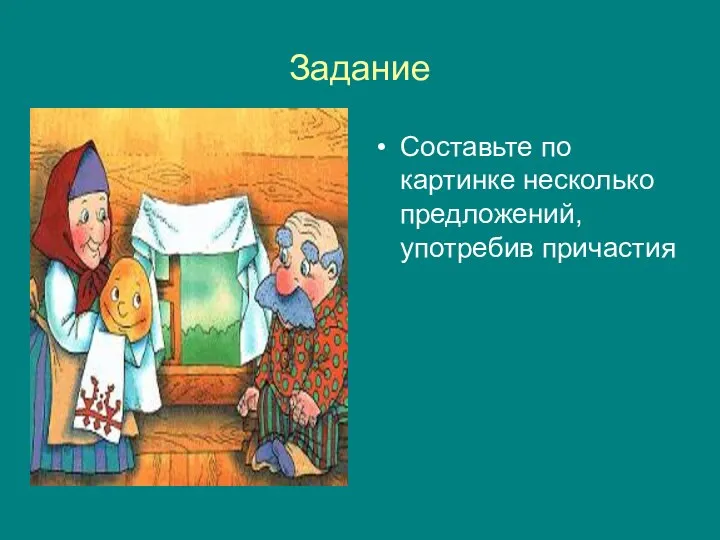 Задание

• Составьте по картинке несколько предложений, употребив причастия